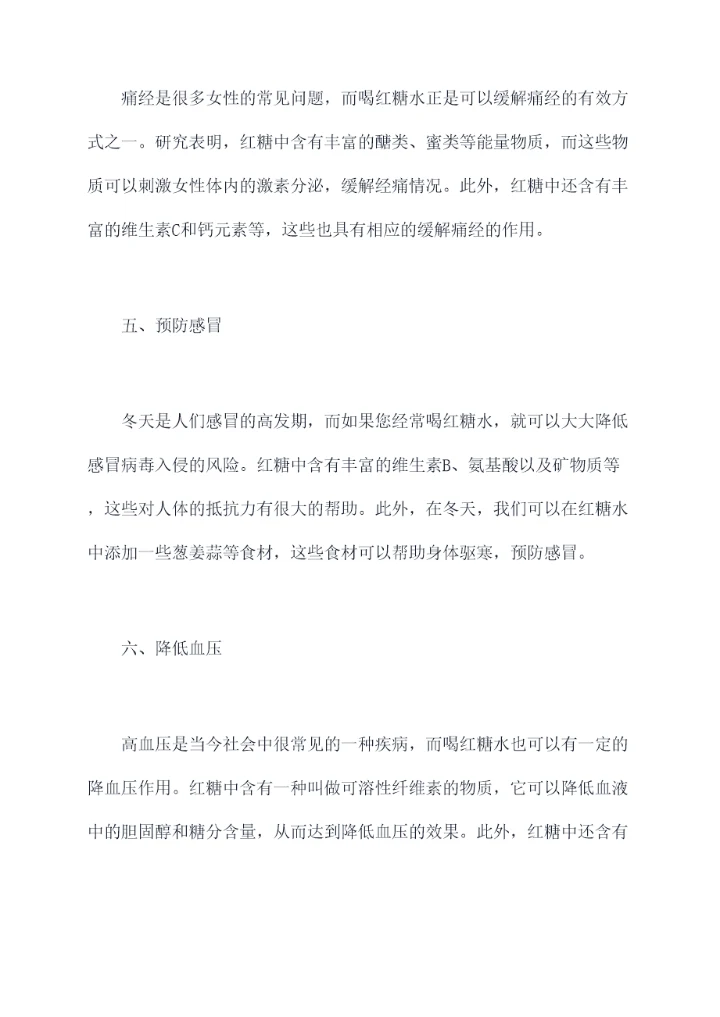 痛经是很多女性的常见问题，而喝红糖水正是可以缓解痛经的有效方式之一。研究表明，红糖中含有丰富的醣类、蜜类等能量物质，而这些物质可以刺激女性体内的激素分泌，缓解经痛情况。此外，红糖中还含有丰富的维生素C和钙元素等，这些也具有相应的缓解痛经的作用。

五、预防感冒

冬天是人们感冒的高发期，而如果您经常喝红糖水，就可以大大降低感冒病毒入侵的风险。红糖中含有丰富的维生素B、氨基酸以及矿物质等，这些对人体的抵抗力有很大的帮助。此外，在冬天，我们可以在红糖水中添加一些葱姜蒜等食材，这些食材可以帮助身体驱寒，预防感冒。

六、降低血压

高血压是当今社会中很常见的一种疾病，而喝红糖水也可以有一定的降血压作用。红糖中含有一种叫做可溶性纤维素的物质，它可以降低血液中的胆固醇和糖分含量，从而达到降低血压的效果。此外，红糖中还含有